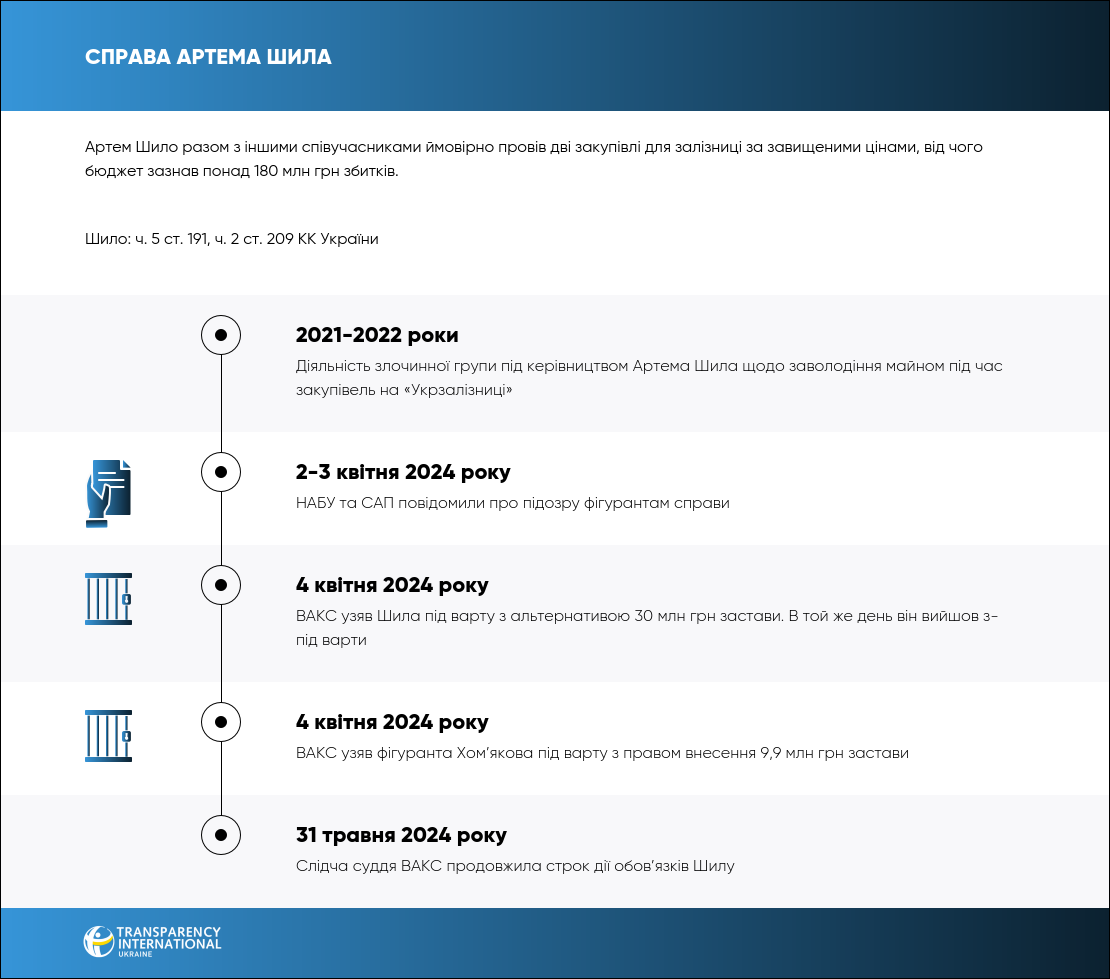 СПРАВА АРТЕМА ШИЛА

Артем Шило разом з іншими співучасниками ймовірно провів дві закупівлі для залізниці за завищеними цінами, від чого бюджет зазнав понад 180 млн грн збитків.

Шило: ч. 5 ст. 191, ч. 2 ст. 209 КК України

2021-2022 роки
Діяльність злочинної групи під керівництвом Артема Шила щодо заволодіння майном під час закупівель на «Укрзалізниці»

2-3 квітня 2024 року
НАБУ та САП повідомили про підозру фігурантам справи

4 квітня 2024 року
ВАКС узяв Шила під варту з альтернативою 30 млн грн застави. В той же день він вийшов з-під варти

4 квітня 2024 року
ВАКС узяв фігуранта Хом'якова під варту з правом внесення 9,9 млн грн застави

31 травня 2024 року
Слідча суддя ВАКС продовжила строк дії обов'язків Шилу

TRANSPARENCY INTERNATIONAL UKRAINE